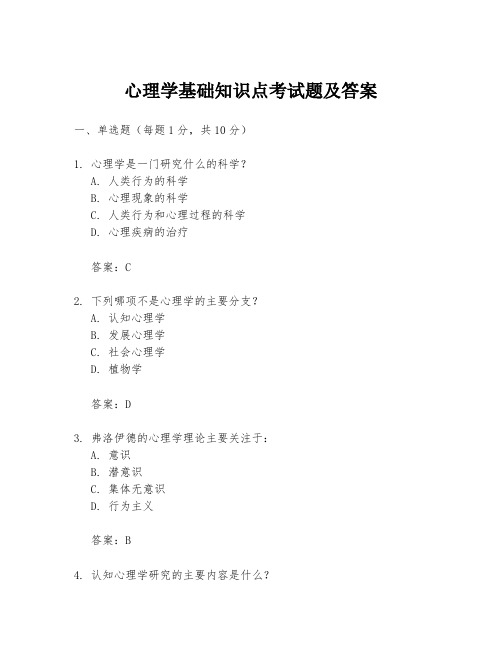 心理学基础知识点考试题及答案

一、单选题（每题1分，共10分）

1. 心理学是一门研究什么的科学？
A. 人类行为的科学
B. 心理现象的科学
C. 人类行为和心理过程的科学
D. 心理疾病的治疗

答案：C

2. 下列哪项不是心理学的主要分支？
A. 认知心理学
B. 发展心理学
C. 社会心理学
D. 植物学

答案：D

3. 弗洛伊德的心理学理论主要关注于：
A. 意识
B. 潜意识
C. 集体无意识
D. 行为主义

答案：B

4. 认知心理学研究的主要内容是什么？